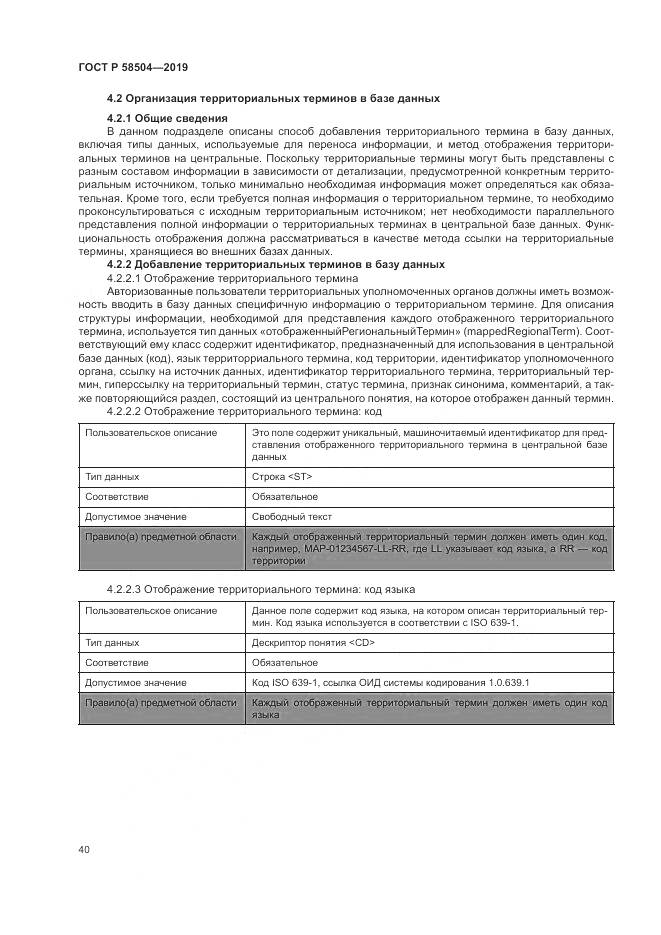 ГОСТ Р 58504—2019

4.2 Организация территориальных терминов в базе данных

4.2.1 Общие сведения

В данном подразделе описаны способ добавления территориального термина в базу данных, включая типы данных, используемые для переноса информации, и метод отображения территориальных терминов на центральные. Поскольку территориальные термины могут быть представлены с разным составом информации в зависимости от детализации, предусмотренной конкретным территориальным источником, только минимально необходимая информация может определяться как обязательная. Кроме того, если требуется полная информация о территориальном термине, то необходимо проконсультироваться с исходным территориальным источником; нет необходимости параллельного представления полной информации о территориальных терминах в центральной базе данных. Функциональность отображения должна рассматриваться в качестве метода ссылки на территориальные термины, хранящиеся во внешних базах данных.

4.2.2 Добавление территориальных терминов в базу данных

4.2.2.1 Отображение территориального термина

Авторизованные пользователи территориальных уполномоченных органов должны иметь возможность вводить в базу данных специфичную информацию о территориальном термине. Для описания структуры информации, необходимой для представления каждого отображенного территориального термина, используется тип данных «отображенныйРегиональныйТермин» (mappedRegionalTerm). Соответствующий ему класс содержит идентификатор, предназначенный для использования в центральной базе данных (код), язык территориального термина, код территории, идентификатор уполномоченного органа, ссылку на источник данных, идентификатор территориального термина, территориальный термин, гиперссылку на территориальный термин, статус термина, признак синонима, комментарий, а также повторяющийся раздел, состоящий из центрального понятия, на которое отображен данный термин.

4.2.2.2 Отображение территориального термина: код

| Пользовательское описание | Это поле содержит уникальный, машиночитаемый идентификатор для представления отображенного территориального термина в центральной базе данных |
|---|---|
| Тип данных | Строка <ST> |
| Соответствие | Обязательное |
| Допустимое значение | Свободный текст |
| Правило(а) предметной области | Каждый отображенный территориальный термин должен иметь один код, например, MAP-01234567-LL-RR, где LL указывает код языка, а RR — код территории |

4.2.2.3 Отображение территориального термина: код языка

| Пользовательское описание | Данное поле содержит код языка, на котором описан территориальный термин. Код языка используется в соответствии с ISO 639-1. |
|---|---|
| Тип данных | Дескриптор понятия <CD> |
| Соответствие | Обязательное |
| Допустимое значение | Код ISO 639-1, ссылка ОИД системы кодирования 1.0.639.1 |
| Правило(а) предметной области | Каждый отображенный территориальный термин должен иметь один код языка |

40